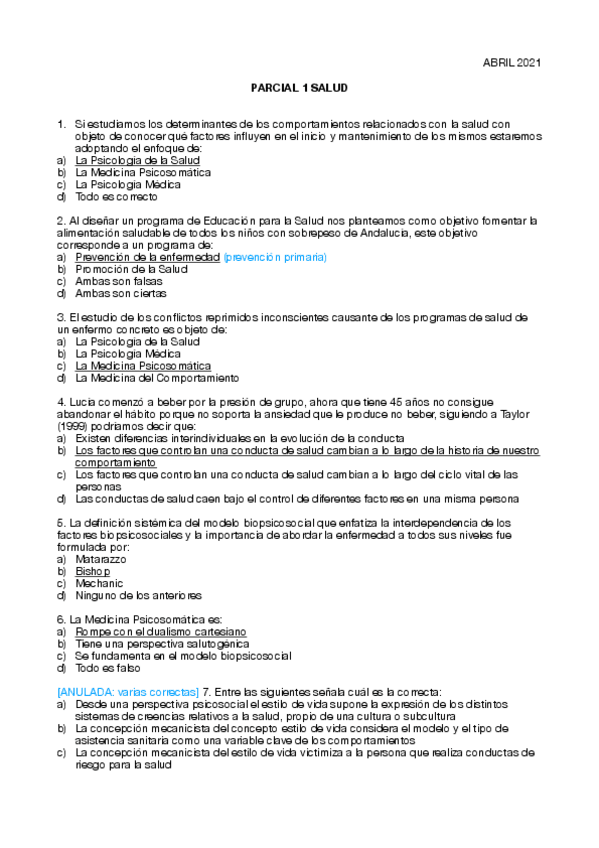 ABRIL 2021

PARCIAL 1 SALUD

1. Si estudiamos los determinantes de los comportamientos relacionados con la salud con objeto de conocer qué factores influyen en el inicio y mantenimiento de los mismos estaremos adoptando el enfoque de:
a) La Psicología de la Salud
b) La Medicina Psicosomática
c) La Psicología Médica
d) Todo es correcto

2. Al diseñar un programa de Educación para la Salud nos planteamos como objetivo fomentar la alimentación saludable de todos los niños con sobrepeso de Andalucía, este objetivo corresponde a un programa de:
a) Prevención de la enfermedad (prevención primaria)
b) Promoción de la Salud
c) Ambas son falsas
d) Ambas son ciertas

3. El estudio de los conflictos reprimidos inconscientes causante de los programas de salud de un enfermo concreto es objeto de:
a) La Psicología de la Salud
b) La Psicología Médica
c) La Medicina Psicosomática
d) La Medicina del Comportamiento

4. Lucía comenzó a beber por la presión de grupo, ahora que tiene 45 años no consigue abandonar el hábito porque no soporta la ansiedad que le produce no beber, siguiendo a Taylor (1999) podríamos decir que:
a) Existen diferencias interindividuales en la evolución de la conducta
b) Los factores que controlan una conducta de salud cambian a lo largo de la historia de nuestro comportamiento
c) Los factores que controlan una conducta de salud cambian a lo largo del ciclo vital de las personas
d) Las conductas de salud caen bajo el control de diferentes factores en una misma persona

5. La definición sistémica del modelo biopsicosocial que enfatiza la interdependencia de los factores biopsicosociales y la importancia de abordar la enfermedad a todos sus niveles fue formulada por:
a) Matarazzo
b) Bishop
c) Mechanic
d) Ninguno de los anteriores

6. La Medicina Psicosomática es:
a) Rompe con el dualismo cartesiano
b) Tiene una perspectiva salutogénica
c) Se fundamenta en el modelo biopsicosocial
d) Todo es falso

[ANULADA: varias correctas] 7. Entre las siguientes señala cuál es la correcta:
a) Desde una perspectiva psicosocial el estilo de vida supone la expresión de los distintos sistemas de creencias relativos a la salud, propio de una cultura o subcultura
b) La concepción mecanicista del concepto estilo de vida considera el modelo y el tipo de asistencia sanitaria como una variable clave de los comportamientos
c) La concepción mecanicista del estilo de vida victimiza a la persona que realiza conductas de riesgo para la salud